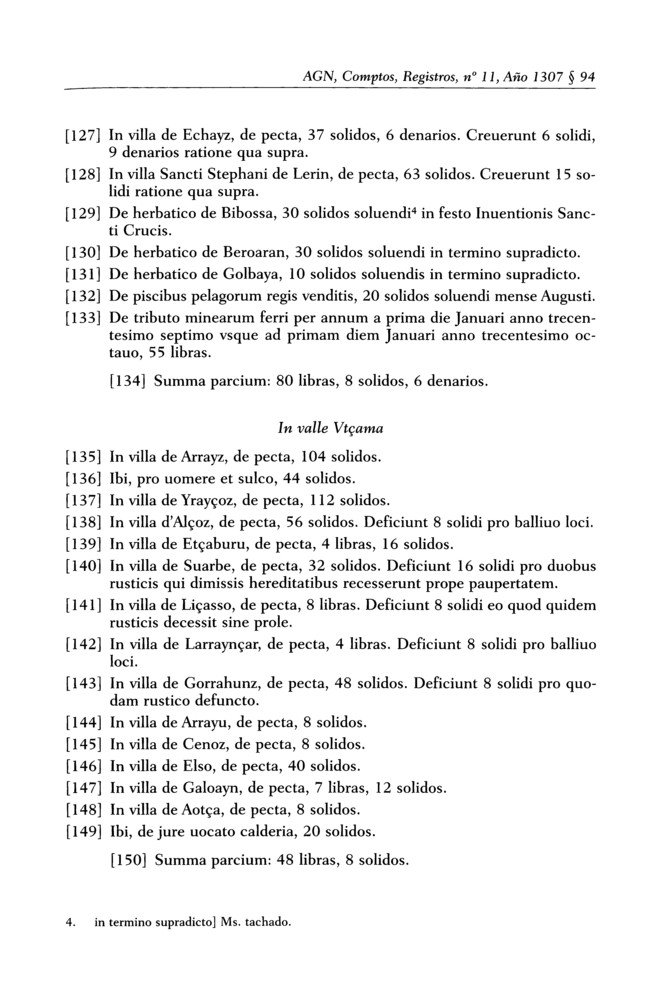 AGN, Comptos, Registros, nº 11, Año 1307 § 94

[127] In villa de Echayz, de pecta, 37 solidos, 6 denarios. Creuerunt 6 solidi, 9 denarios ratione qua supra.

[128] In villa Sancti Stephani de Lerin, de pecta, 63 solidos. Creuerunt 15 solidi ratione qua supra.

[129] De herbatico de Bibossa, 30 solidos soluendi$^4$ in festo Inuentionis Sancti Crucis.

[130] De herbatico de Beroaran, 30 solidos soluendi in termino supradicto.

[131] De herbatico de Golbaya, 10 solidos soluendis in termino supradicto.

[132] De piscibus pelagorum regis venditis, 20 solidos soluendi mense Augusti.

[133] De tributo minearum ferri per annum a prima die Januari anno trecentesimo septimo vsque ad primam diem Januari anno trecentesimo octauo, 55 libras.

[134] Summa parcium: 80 libras, 8 solidos, 6 denarios.

In valle Vtçama

[135] In villa de Arrayz, de pecta, 104 solidos.

[136] Ibi, pro uomere et sulco, 44 solidos.

[137] In villa de Yrayçoz, de pecta, 112 solidos.

[138] In villa d'Alçoz, de pecta, 56 solidos. Deficiunt 8 solidi pro balliuo loci.

[139] In villa de Etçaburu, de pecta, 4 libras, 16 solidos.

[140] In villa de Suarbe, de pecta, 32 solidos. Deficiunt 16 solidi pro duobus rusticis qui dimissis hereditatibus recesserunt prope paupertatem.

[141] In villa de Liçasso, de pecta, 8 libras. Deficiunt 8 solidi eo quod quidem rusticis decessit sine prole.

[142] In villa de Larraynçar, de pecta, 4 libras. Deficiunt 8 solidi pro balliuo loci.

[143] In villa de Gorrahunz, de pecta, 48 solidos. Deficiunt 8 solidi pro quodam rustico defuncto.

[144] In villa de Arrayu, de pecta, 8 solidos.

[145] In villa de Cenoz, de pecta, 8 solidos.

[146] In villa de Elso, de pecta, 40 solidos.

[147] In villa de Galoayn, de pecta, 7 libras, 12 solidos.

[148] In villa de Aotça, de pecta, 8 solidos.

[149] Ibi, de jure uocato calderia, 20 solidos.

[150] Summa parcium: 48 libras, 8 solidos.

4. in termino supradicto] Ms. tachado.